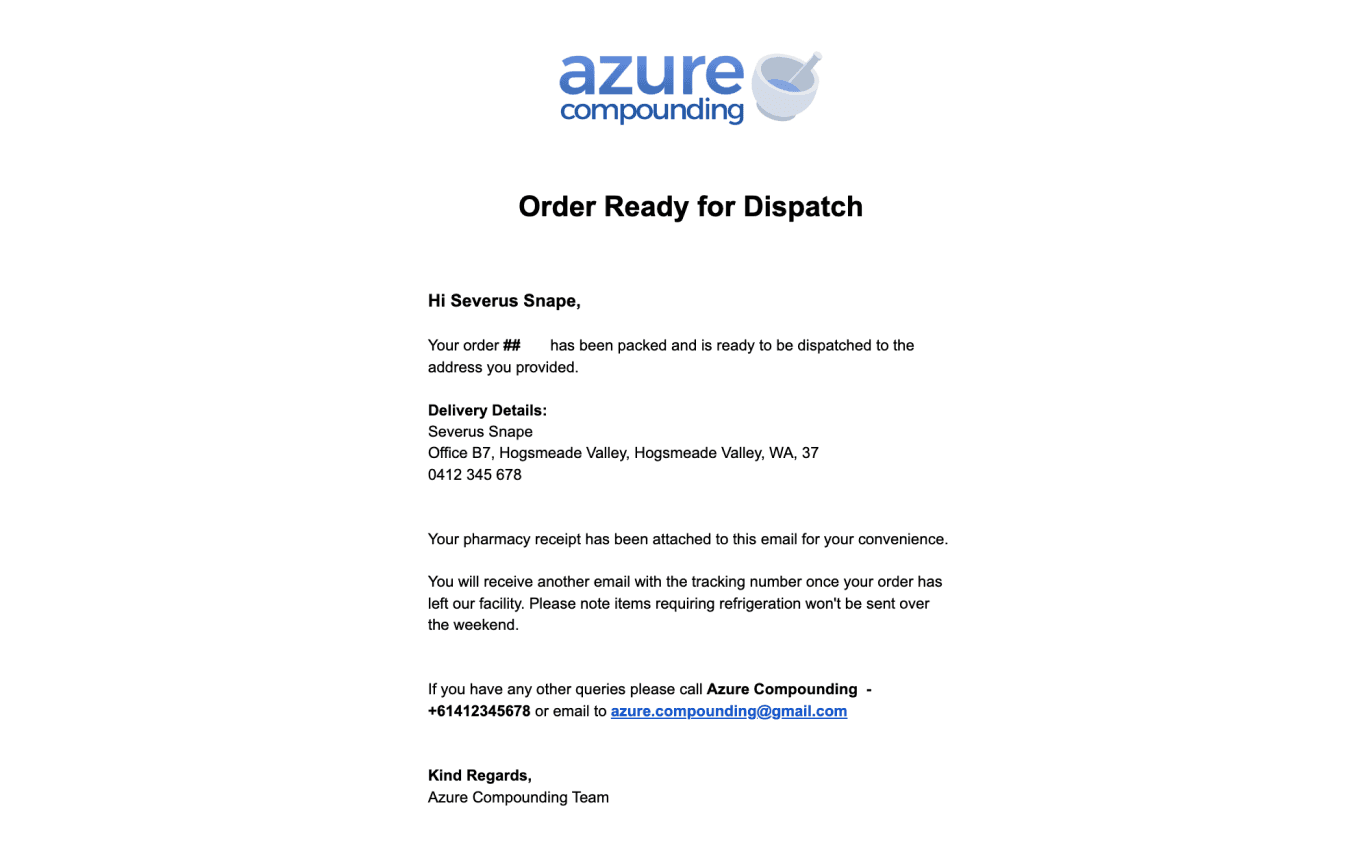 azure compounding

Order Ready for Dispatch

Hi Severus Snape,

Your order ## has been packed and is ready to be dispatched to the address you provided.

Delivery Details:
Severus Snape
Office B7, Hogsmeade Valley, Hogsmeade Valley, WA, 37
0412 345 678

Your pharmacy receipt has been attached to this email for your convenience.

You will receive another email with the tracking number once your order has left our facility. Please note items requiring refrigeration won't be sent over the weekend.

If you have any other queries please call Azure Compounding - +61412345678 or email to azure.compounding@gmail.com

Kind Regards,
Azure Compounding Team